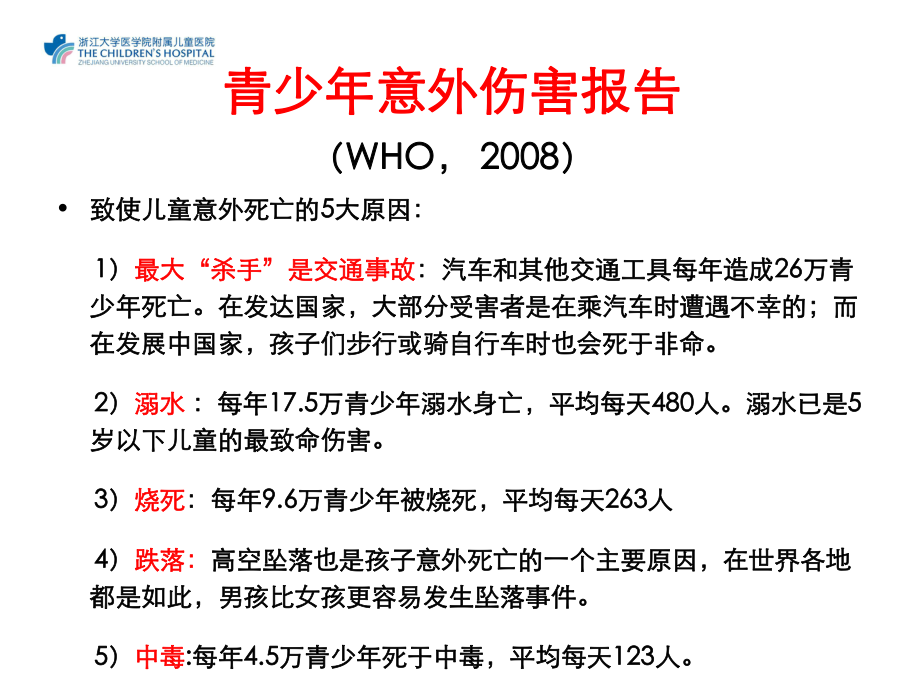 浙江大学医学院附属儿童医院
THE CHILDREN'S HOSPITAL
ZHEJIANG UNIVERSITY SCHOOL OF MEDICINE

青少年意外伤害报告

（WHO， 2008）

• 致使儿童意外死亡的5大原因：

1）最大“杀手”是交通事故：汽车和其他交通工具每年造成26万青少年死亡。在发达国家，大部分受害者是在乘汽车时遭遇不幸的；而在发展中国家，孩子们步行或骑自行车时也会死于非命。

2）溺水：每年17.5万青少年溺水身亡，平均每天480人。溺水已是5岁以下儿童的最致命伤害。

3）烧死：每年9.6万青少年被烧死，平均每天263人

4）跌落：高空坠落也是孩子意外死亡的一个主要原因，在世界各地都是如此，男孩比女孩更容易发生坠落事件。

5）中毒:每年4.5万青少年死于中毒，平均每天123人。